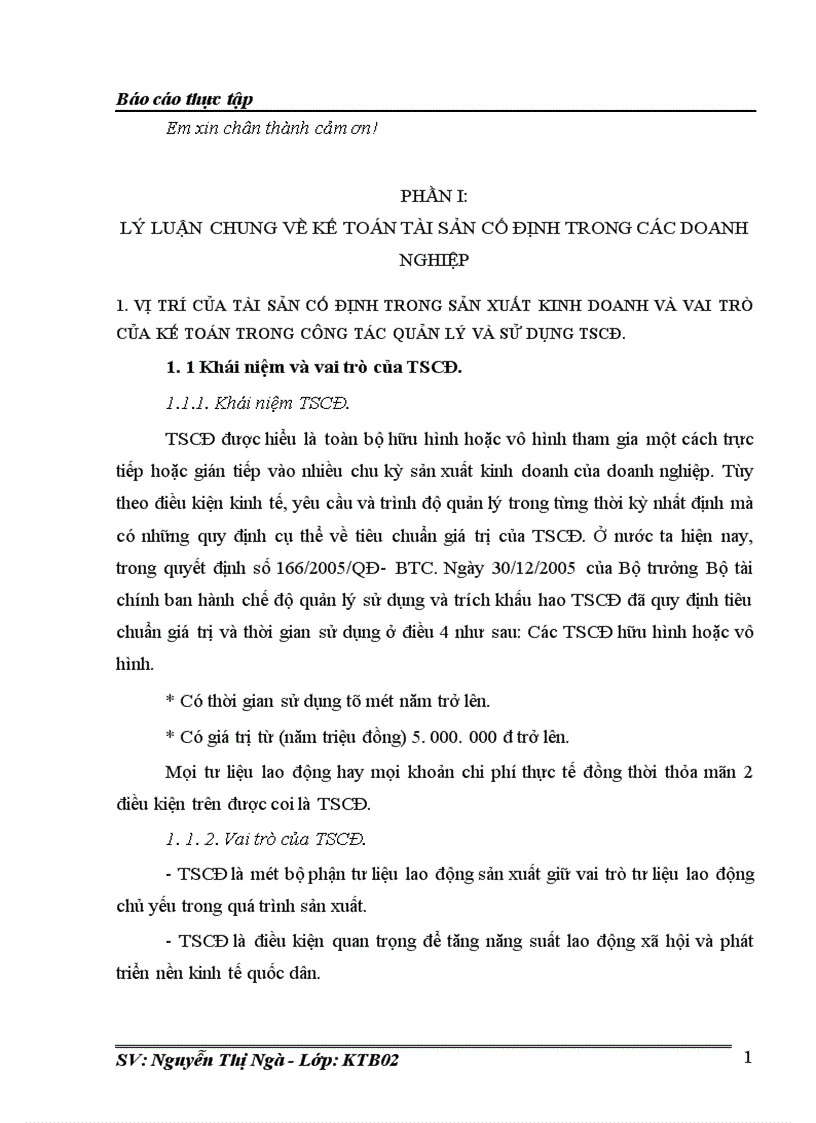 Báo cáo thực tập

Em xin chân thành cảm ơn!

PHẦN I:

LÝ LUẬN CHUNG VỀ KẾ TOÁN TÀI SẢN CỐ ĐỊNH TRONG CÁC DOANH NGHIỆP

1. VỊ TRÍ CỦA TÀI SẢN CỐ ĐỊNH TRONG SẢN XUẤT KINH DOANH VÀ VAI TRÒ CỦA KẾ TOÁN TRONG CÔNG TÁC QUẢN LÝ VÀ SỬ DỤNG TSCĐ.

1. 1 Khái niệm và vai trò của TSCĐ.

1.1.1. Khái niệm TSCĐ.

TSCĐ được hiểu là toàn bộ hữu hình hoặc vô hình tham gia một cách trực tiếp hoặc gián tiếp vào nhiều chu kỳ sản xuất kinh doanh của doanh nghiệp. Tùy theo điều kiện kinh tế, yêu cầu và trình độ quản lý trong từng thời kỳ nhất định mà có những quy định cụ thể về tiêu chuẩn giá trị của TSCĐ. Ở nước ta hiện nay, trong quyết định số 166/2005/QĐ- BTC. Ngày 30/12/2005 của Bộ trưởng Bộ tài chính ban hành chế độ quản lý sử dụng và trích khấu hao TSCĐ đã quy định tiêu chuẩn giá trị và thời gian sử dụng ở điều 4 như sau: Các TSCĐ hữu hình hoặc vô hình.

* Có thời gian sử dụng tõ mét năm trở lên.

* Có giá trị từ (năm triệu đồng) 5. 000. 000 đ trở lên.

Mọi tư liệu lao động hay mọi khoản chi phí thực tế đồng thời thỏa mãn 2 điều kiện trên được coi là TSCĐ.

1. 1. 2. Vai trò của TSCĐ.

- TSCĐ là mét bộ phận tư liệu lao động sản xuất giữ vai trò tư liệu lao động chủ yếu trong quá trình sản xuất.

- TSCĐ là điều kiện quan trọng để tăng năng suất lao động xã hội và phát triển nền kinh tế quốc dân.

SV: Nguyễn Thị Ngà - Lớp: KTB02 1